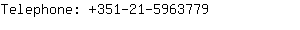 Telephone: +351-21-5963779